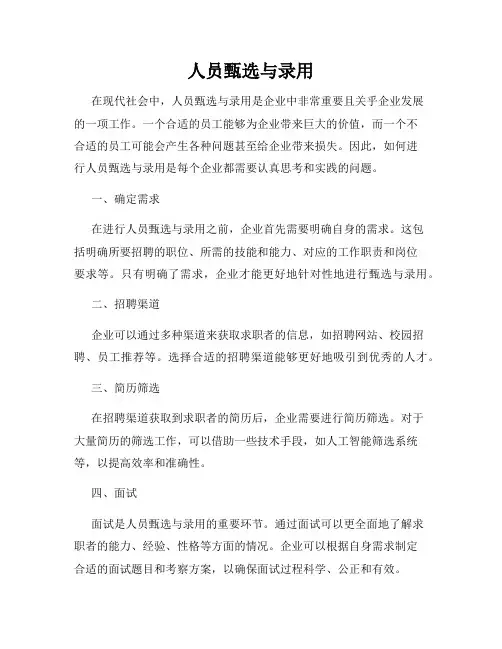 人员甄选与录用

在现代社会中，人员甄选与录用是企业中非常重要且关乎企业发展的一项工作。一个合适的员工能够为企业带来巨大的价值，而一个不合适的员工可能会产生各种问题甚至给企业带来损失。因此，如何进行人员甄选与录用是每个企业都需要认真思考和实践的问题。

一、确定需求

在进行人员甄选与录用之前，企业首先需要明确自身的需求。这包括明确所要招聘的职位、所需的技能和能力、对应的工作职责和岗位要求等。只有明确了需求，企业才能更好地针对性地进行甄选与录用。

二、招聘渠道

企业可以通过多种渠道来获取求职者的信息，如招聘网站、校园招聘、员工推荐等。选择合适的招聘渠道能够更好地吸引到优秀的人才。

三、简历筛选

在招聘渠道获取到求职者的简历后，企业需要进行简历筛选。对于大量简历的筛选工作，可以借助一些技术手段，如人工智能筛选系统等，以提高效率和准确性。

四、面试

面试是人员甄选与录用的重要环节。通过面试可以更全面地了解求职者的能力、经验、性格等方面的情况。企业可以根据自身需求制定合适的面试题目和考察方案，以确保面试过程科学、公正和有效。